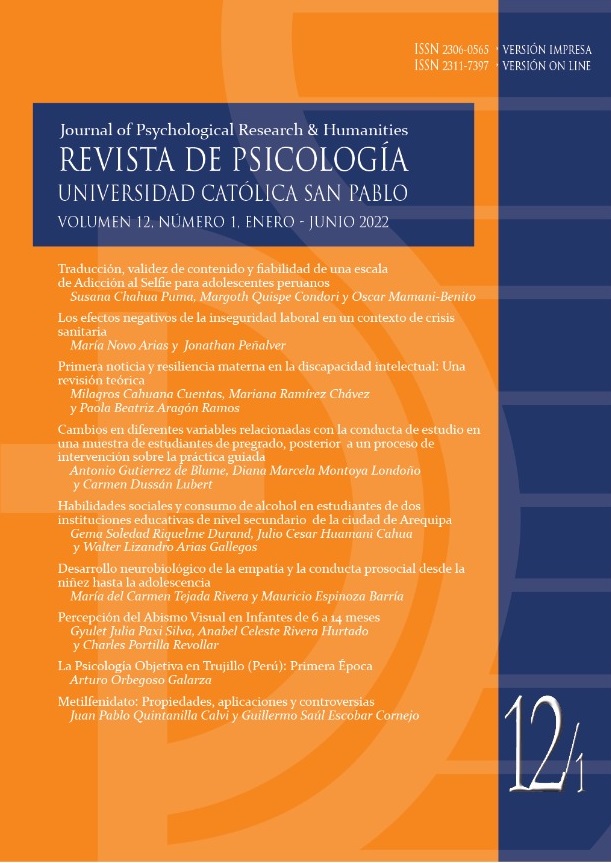 ISSN 2306-0565 • VERSIÓN IMPRESA
ISSN 2311-7397 • VERSIÓN ON LINE

Journal of Psychological Research & Humanities
REVISTA DE PSICOLOGÍA
UNIVERSIDAD CATÓLICA SAN PABLO
VOLUMEN 12, NÚMERO 1, ENERO - JUNIO 2022

Traducción, validez de contenido y fiabilidad de una escala de Adicción al Selfie para adolescentes peruanos
Susana Chahua Puma, Margoth Quispe Condori y Oscar Mamani-Benito

Los efectos negativos de la inseguridad laboral en un contexto de crisis sanitaria
María Novo Arias y Jonathan Peñalver

Primera noticia y resiliencia materna en la discapacidad intelectual: Una revisión teórica
Milagros Cahuana Cuentas, Mariana Ramírez Chávez y Paola Beatriz Aragón Ramos

Cambios en diferentes variables relacionadas con la conducta de estudio en una muestra de estudiantes de pregrado, posterior a un proceso de intervención sobre la práctica guiada
Antonio Gutierrez de Blume, Diana Marcela Montoya Londoño y Carmen Dussán Lubert

Habilidades sociales y consumo de alcohol en estudiantes de dos instituciones educativas de nivel secundario de la ciudad de Arequipa
Gema Soledad Riquelme Durand, Julio Cesar Huamani Cahua y Walter Lizandro Arias Gallegos

Desarrollo neurobiológico de la empatía y la conducta prosocial desde la niñez hasta la adolescencia
María del Carmen Tejada Rivera y Mauricio Espinoza Barría

Percepción del Abismo Visual en Infantes de 6 a 14 meses
Gyulet Julia Paxi Silva, Anabel Celeste Rivera Hurtado y Charles Portilla Revollar

La Psicología Objetiva en Trujillo (Perú): Primera Época
Arturo Orbegoso Galarza

Metilfenidato: Propiedades, aplicaciones y controversias
Juan Pablo Quintanilla Calvi y Guillermo Saúl Escobar Cornejo

12/1